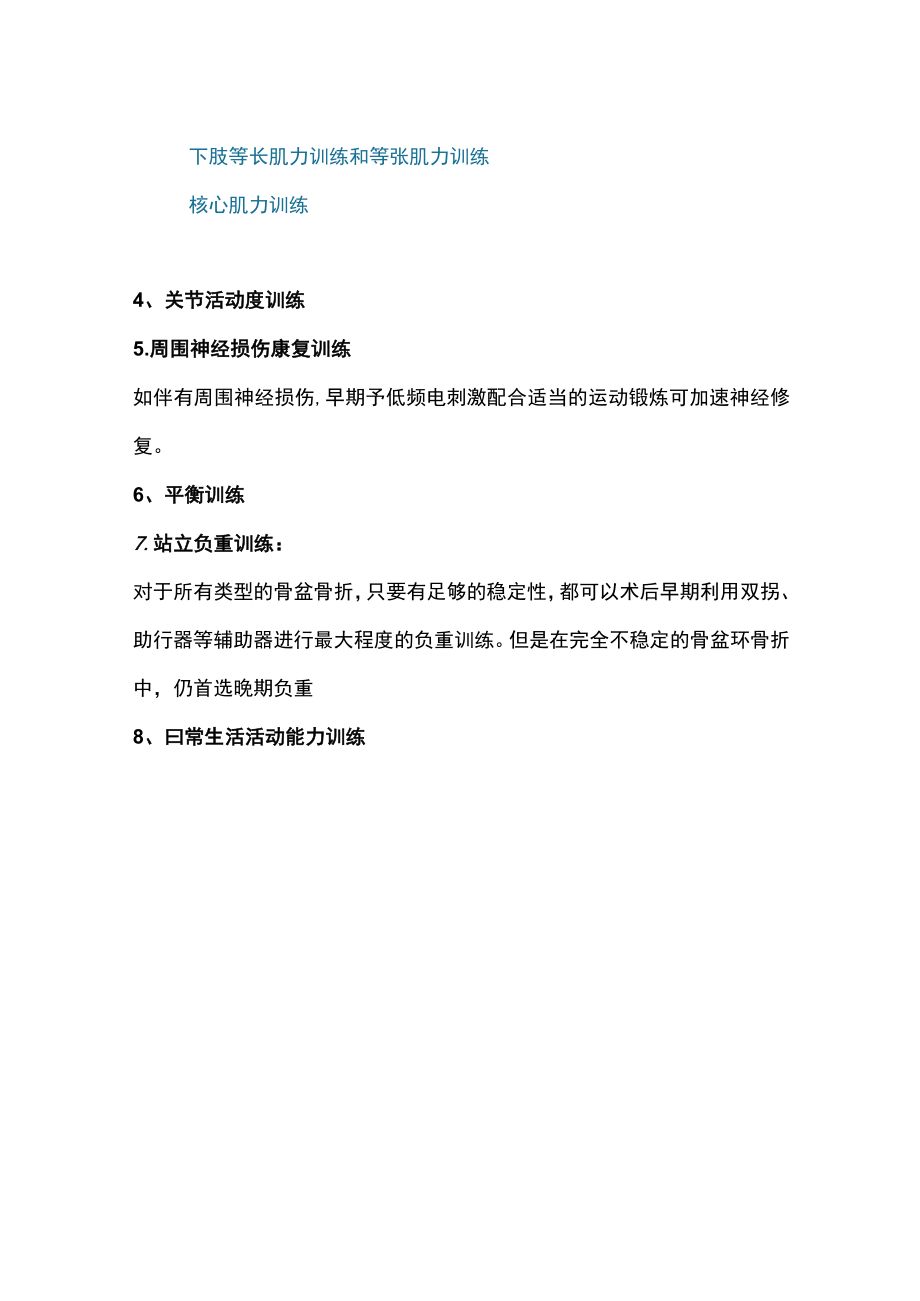 下肢等长肌力训练和等张肌力训练

核心肌力训练

4、关节活动度训练

5.周围神经损伤康复训练

如伴有周围神经损伤，早期予低频电刺激配合适当的运动锻炼可加速神经修复。

6、平衡训练

7.站立负重训练：

对于所有类型的骨盆骨折，只要有足够的稳定性，都可以术后早期利用双拐、助行器等辅助器进行最大程度的负重训练。但是在完全不稳定的骨盆环骨折中，仍首选晚期负重

8、曰常生活活动能力训练